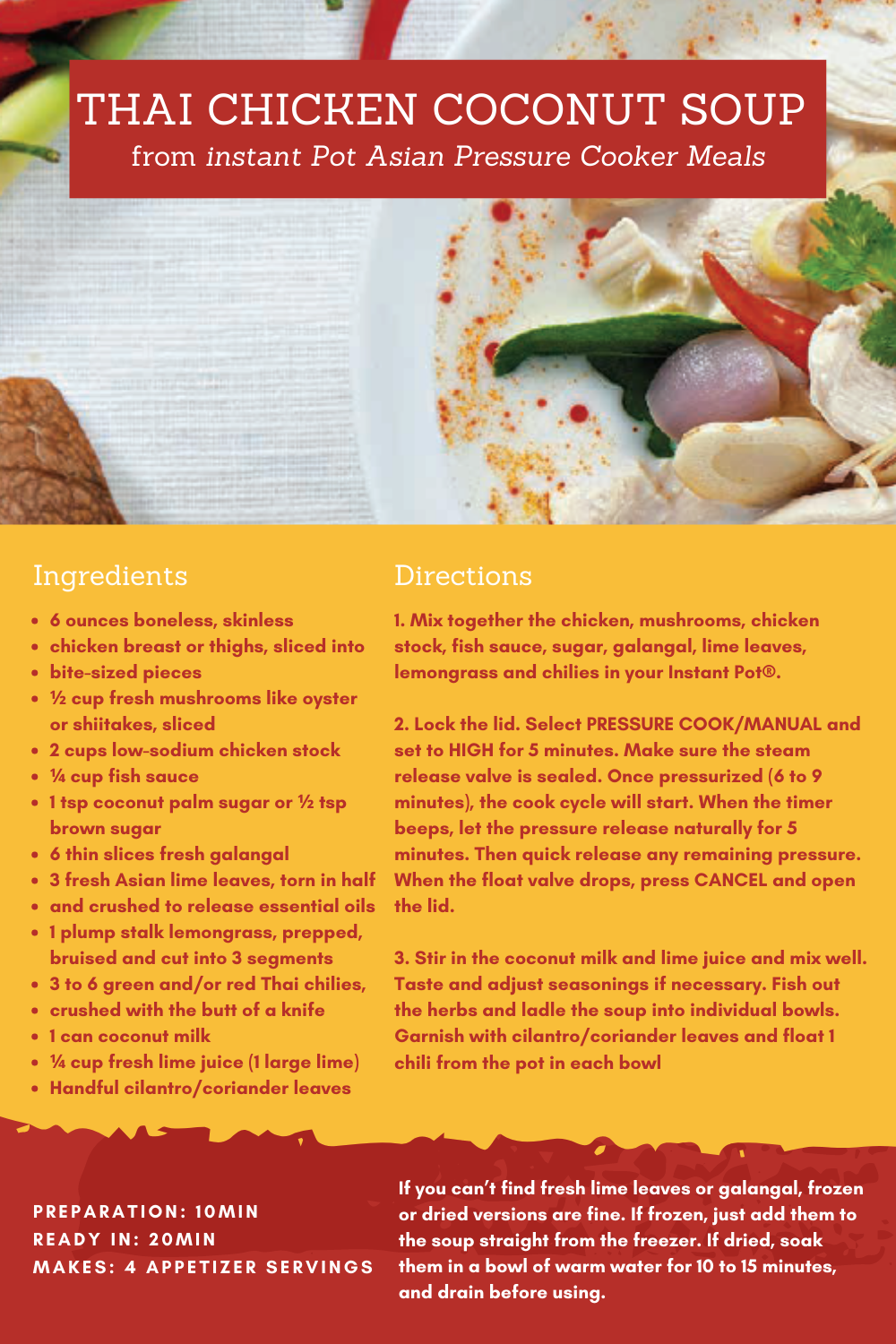 THAI CHICKEN COCONUT SOUP
from instant Pot Asian Pressure Cooker Meals

Ingredients

- 6 ounces boneless, skinless
- chicken breast or thighs, sliced into
- bite-sized pieces
- ½ cup fresh mushrooms like oyster or shiitakes, sliced
- 2 cups low-sodium chicken stock
- ¼ cup fish sauce
- 1 tsp coconut palm sugar or ½ tsp brown sugar
- 6 thin slices fresh galangal
- 3 fresh Asian lime leaves, torn in half
- and crushed to release essential oils
- 1 plump stalk lemongrass, prepped, bruised and cut into 3 segments
- 3 to 6 green and/or red Thai chilies,
- crushed with the butt of a knife
- 1 can coconut milk
- ¼ cup fresh lime juice (1 large lime)
- Handful cilantro/coriander leaves

Directions

1. Mix together the chicken, mushrooms, chicken stock, fish sauce, sugar, galangal, lime leaves, lemongrass and chilies in your Instant Pot®.

2. Lock the lid. Select PRESSURE COOK/MANUAL and set to HIGH for 5 minutes. Make sure the steam release valve is sealed. Once pressurized (6 to 9 minutes), the cook cycle will start. When the timer beeps, let the pressure release naturally for 5 minutes. Then quick release any remaining pressure. When the float valve drops, press CANCEL and open the lid.

3. Stir in the coconut milk and lime juice and mix well. Taste and adjust seasonings if necessary. Fish out the herbs and ladle the soup into individual bowls. Garnish with cilantro/coriander leaves and float 1 chili from the pot in each bowl

PREPARATION: 10MIN
READY IN: 20MIN
MAKES: 4 APPETIZER SERVINGS

If you can't find fresh lime leaves or galangal, frozen or dried versions are fine. If frozen, just add them to the soup straight from the freezer. If dried, soak them in a bowl of warm water for 10 to 15 minutes, and drain before using.